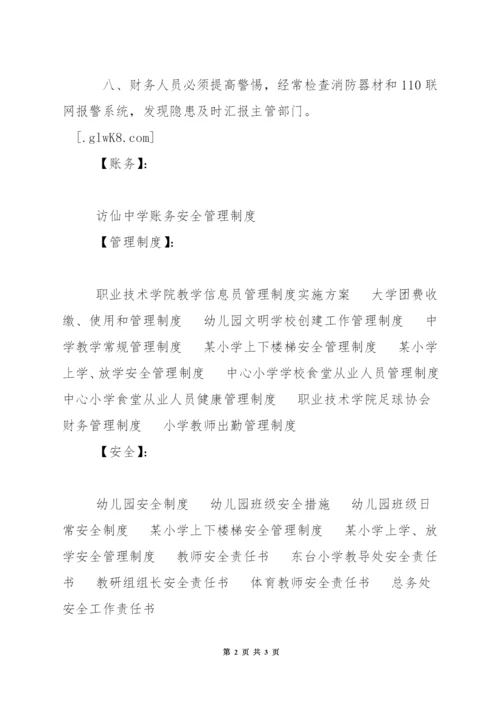 八、财务人员必须提高警惕，经常检查消防器材和110联网报警系统，发现隐患及时汇报主管部门。

[.glwK8.com]

【账务】:

访仙中学账务安全管理制度

【管理制度】:

职业技术学院教学信息员管理制度实施方案　大学团费收缴、使用和管理制度　幼儿园文明学校创建工作管理制度　中学教学常规管理制度　某小学上下楼梯安全管理制度　某小学上学、放学安全管理制度　中心小学学校食堂从业人员管理制度　中心小学食堂从业人员健康管理制度　职业技术学院足球协会财务管理制度　小学教师出勤管理制度

【安全】:

幼儿园安全制度　幼儿园班级安全措施　幼儿园班级日常安全制度　某小学上下楼梯安全管理制度　某小学上学、放学安全管理制度　教师安全责任书　东台小学教导处安全责任书　教研组组长安全责任书　体育教师安全责任书　总务处安全工作责任书

第 2 页 共 3 页